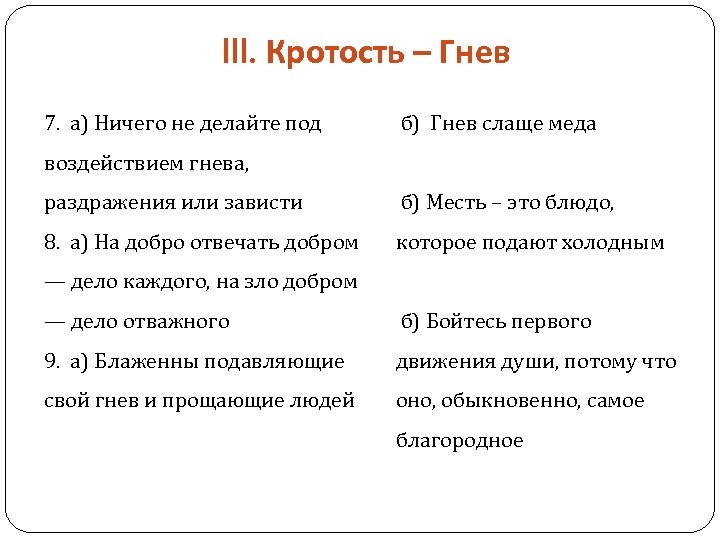 III. Кротость – Гнев

7. а) Ничего не делайте под воздействием гнева, раздражения или зависти

8. а) На добро отвечать добром — дело каждого, на зло добром — дело отважного

9. а) Блаженны подавляющие свой гнев и прощающие людей

б) Гнев слаще меда

б) Месть – это блюдо, которое подают холодным

б) Бойтесь первого движения души, потому что оно, обыкновенно, самое благородное